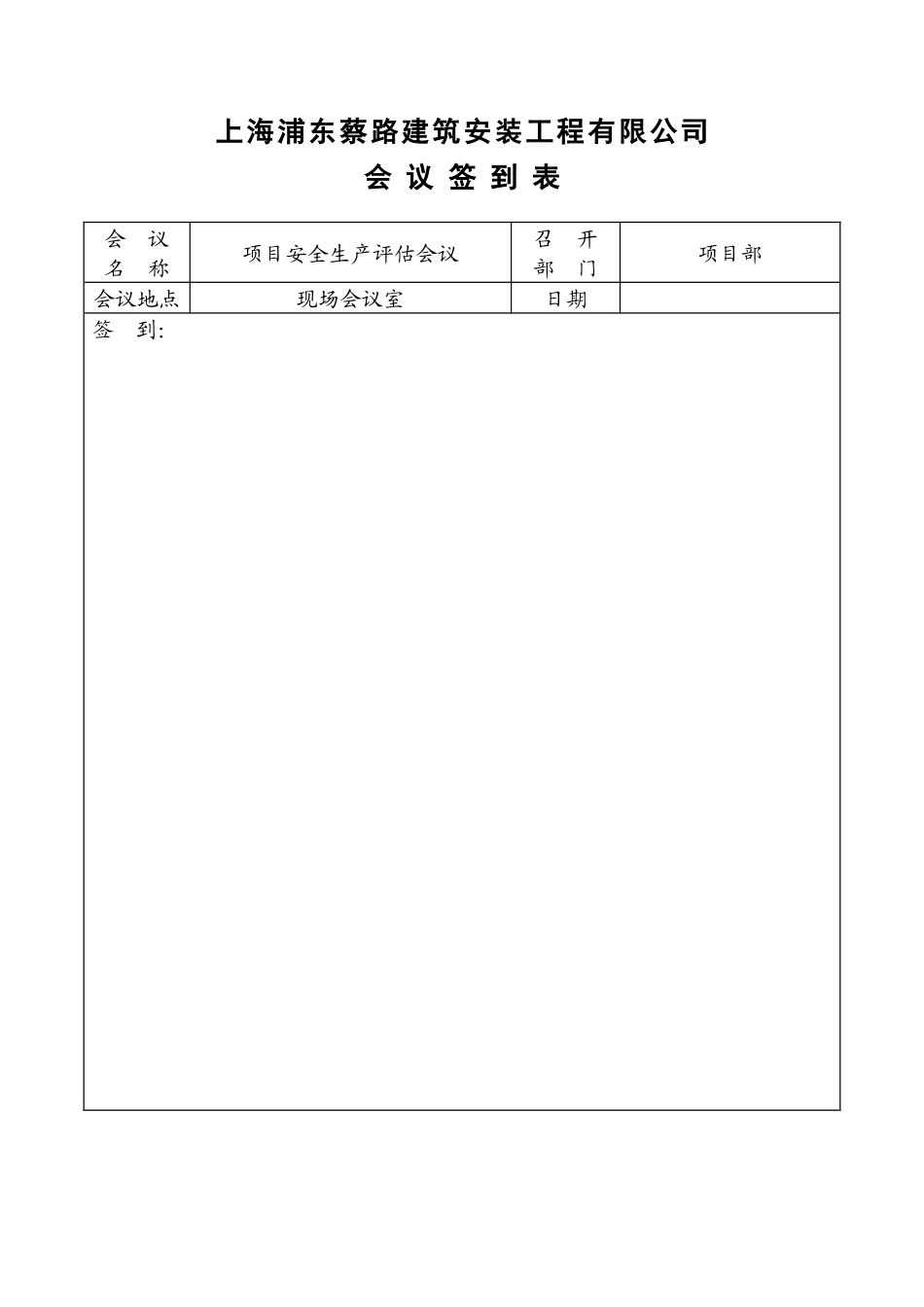 上海浦东蔡路建筑安装工程有限公司

会 议 签 到 表

| 会 议 名 称 | 项目安全生产评估会议 | 召 开 部 门 | 项目部 |
|---|---|---|---|
| 会议地点 | 现场会议室 | 日期 | |
| 签 到: | | | |